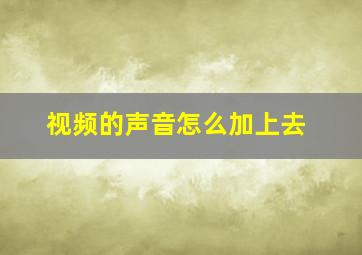 视频的声音怎么加上去